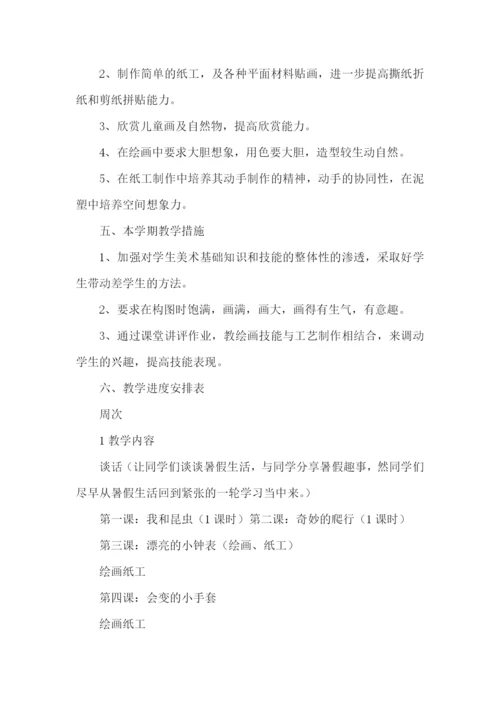 2、制作简单的纸工，及各种平面材料贴画，进一步提高撕纸折纸和剪纸拼贴能力。

3、欣赏儿童画及自然物，提高欣赏能力。

4、在绘画中要求大胆想象，用色要大胆，造型较生动自然。

5、在纸工制作中培养其动手制作的精神，动手的协同性，在泥塑中培养空间想象力。

五、本学期教学措施

1、加强对学生美术基础知识和技能的整体性的渗透，采取好学生带动差学生的方法。

2、要求在构图时饱满，画满，画大，画得有生气，有意趣。

3、通过课堂讲评作业，教绘画技能与工艺制作相结合，来调动学生的兴趣，提高技能表现。

六、教学进度安排表

周次

1 教学内容

谈话（让同学们谈谈暑假生活，与同学分享暑假趣事，然同学们尽早从暑假生活回到紧张的一轮学习当中来。）

第一课：我和昆虫（1 课时）第二课：奇妙的爬行（1 课时）

第三课：漂亮的小钟表（绘画、纸工）

绘画纸工

第四课：会变的小手套

绘画纸工